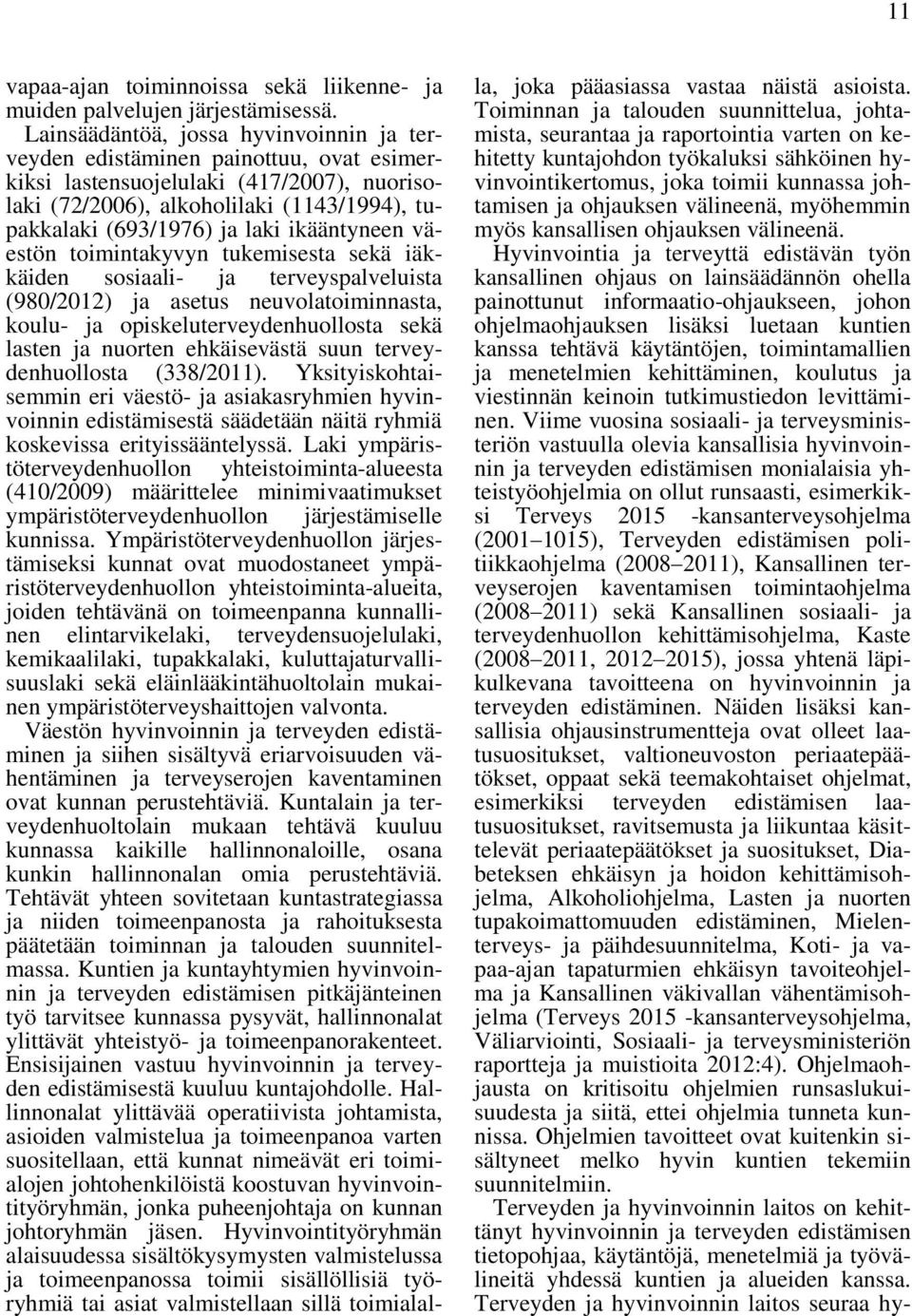 11

vapaa-ajan toiminnoissa sekä liikenne- ja muiden palvelujen järjestämisessä. Lainsäädäntöä, jossa hyvinvoinnin ja terveyden edistäminen painottuu, ovat esimerkiksi lastensuojelulaki (417/2007), nuorisolaki (72/2006), alkoholilaki (1143/1994), tupakkalaki (693/1976) ja laki ikääntyneen väestön toimintakyvyn tukemisesta sekä iäkkäiden sosiaali- ja terveyspalveluista (980/2012) ja asetus neuvolatoiminnasta, koulu- ja opiskeluterveydenhuollosta sekä lasten ja nuorten ehkäisevästä suun terveydenhuollosta (338/2011). Yksityiskohtaisemmin eri väestö- ja asiakasryhmien hyvinvoinnin edistämisestä säädetään näitä ryhmiä koskevissa erityissääntelyssä. Laki ympäristöterveydenhuollon yhteistoiminta-alueesta (410/2009) määrittelee minimivaatimukset ympäristöterveydenhuollon järjestämiselle kunnissa. Ympäristöterveydenhuollon järjestämiseksi kunnat ovat muodostaneet ympäristöterveydenhuollon yhteistoiminta-alueita, joiden tehtävänä on toimeenpanna kunnallinen elintarvikelaki, terveydensuojelulaki, kemikaalilaki, tupakkalaki, kuluttajaturvallisuuslaki sekä eläinlääkintähuoltolain mukainen ympäristöterveyshaittojen valvonta.

Väestön hyvinvoinnin ja terveyden edistäminen ja siihen sisältyvä eriarvoisuuden vähentäminen ja terveyserojen kaventaminen ovat kunnan perustehtäviä. Kuntalain ja terveydenhuoltolain mukaan tehtävä kuuluu kunnassa kaikille hallinnonaloille, osana kunkin hallinnonalan omia perustehtäviä. Tehtävät yhteen sovitetaan kuntastrategiassa ja niiden toimeenpanosta ja rahoituksesta päätetään toiminnan ja talouden suunnitelmassa. Kuntien ja kuntayhtymien hyvinvoinnin ja terveyden edistämisen pitkäjänteinen työ tarvitsee kunnassa pysyvät, hallinnonalat ylittävät yhteistyö- ja toimeenpanorakenteet. Ensisijainen vastuu hyvinvoinnin ja terveyden edistämisestä kuuluu kuntajohdolle. Hallinnonalat ylittävää operatiivista johtamista, asioiden valmistelua ja toimeenpanoa varten suositellaan, että kunnat nimeävät eri toimialojen johtohenkilöistä koostuvan hyvinvointityöryhmän, jonka puheenjohtaja on kunnan johtoryhmän jäsen. Hyvinvointityöryhmän alaisuudessa sisältökysymysten valmistelussa ja toimeenpanossa toimii sisällöllisiä työryhmiä tai asiat valmistellaan sillä toimialalla, joka pääasiassa vastaa näistä asioista. Toiminnan ja talouden suunnittelua, johtamista, seurantaa ja raportointia varten on kehitetty kuntajohdon työkaluksi sähköinen hyvinvointikertomus, joka toimii kunnassa johtamisen ja ohjauksen välineenä, myöhemmin myös kansallisen ohjauksen välineenä.

Hyvinvointia ja terveyttä edistävän työn kansallinen ohjaus on lainsäädännön ohella painottunut informaatio-ohjaukseen, johon ohjelmaohjauksen lisäksi luetaan kuntien kanssa tehtävä käytäntöjen, toimintamallien ja menetelmien kehittäminen, koulutus ja viestinnän keinoin tutkimustiedon levittäminen. Viime vuosina sosiaali- ja terveysministeriön vastuulla olevia kansallisia hyvinvoinnin ja terveyden edistämisen monialaisia yhteistyöohjelmia on ollut runsaasti, esimerkiksi Terveys 2015 -kansanterveysohjelma (2001–1015), Terveyden edistämisen politiikkaohjelma (2008–2011), Kansallinen terveyserojen kaventamisen toimintaohjelma (2008–2011) sekä Kansallinen sosiaali- ja terveydenhuollon kehittämisohjelma, Kaste (2008–2011, 2012–2015), jossa yhtenä läpikulkevana tavoitteena on hyvinvoinnin ja terveyden edistäminen. Näiden lisäksi kansallisia ohjausinstrumentteja ovat olleet laatusuositukset, valtioneuvoston periaatepäätökset, oppaat sekä teemakohtaiset ohjelmat, esimerkiksi terveyden edistämisen laatusuositukset, ravitsemusta ja liikuntaa käsittelevät periaatepäätökset ja suositukset, Diabeteksen ehkäisyn ja hoidon kehittämisohjelma, Alkoholiohjelma, Lasten ja nuorten tupakoimattomuuden edistäminen, Mielenterveys- ja päihdesuunnitelma, Koti- ja vapaa-ajan tapaturmien ehkäisyn tavoiteohjelma ja Kansallinen väkivallan vähentämisohjelma (Terveys 2015 -kansanterveysohjelma, Väliarviointi, Sosiaali- ja terveysministeriön raportteja ja muistioita 2012:4). Ohjelmaohjausta on kritisoitu ohjelmien runsaslukuisuudesta ja siitä, ettei ohjelmia tunneta kunnissa. Ohjelmien tavoitteet ovat kuitenkin sisältyneet melko hyvin kuntien tekemiin suunnitelmiin.

Terveyden ja hyvinvoinnin laitos on kehittänyt hyvinvoinnin ja terveyden edistämisen tietopohjaa, käytäntöjä, menetelmiä ja työvälineitä yhdessä kuntien ja alueiden kanssa. Terveyden ja hyvinvoinnin laitos seuraa hy-